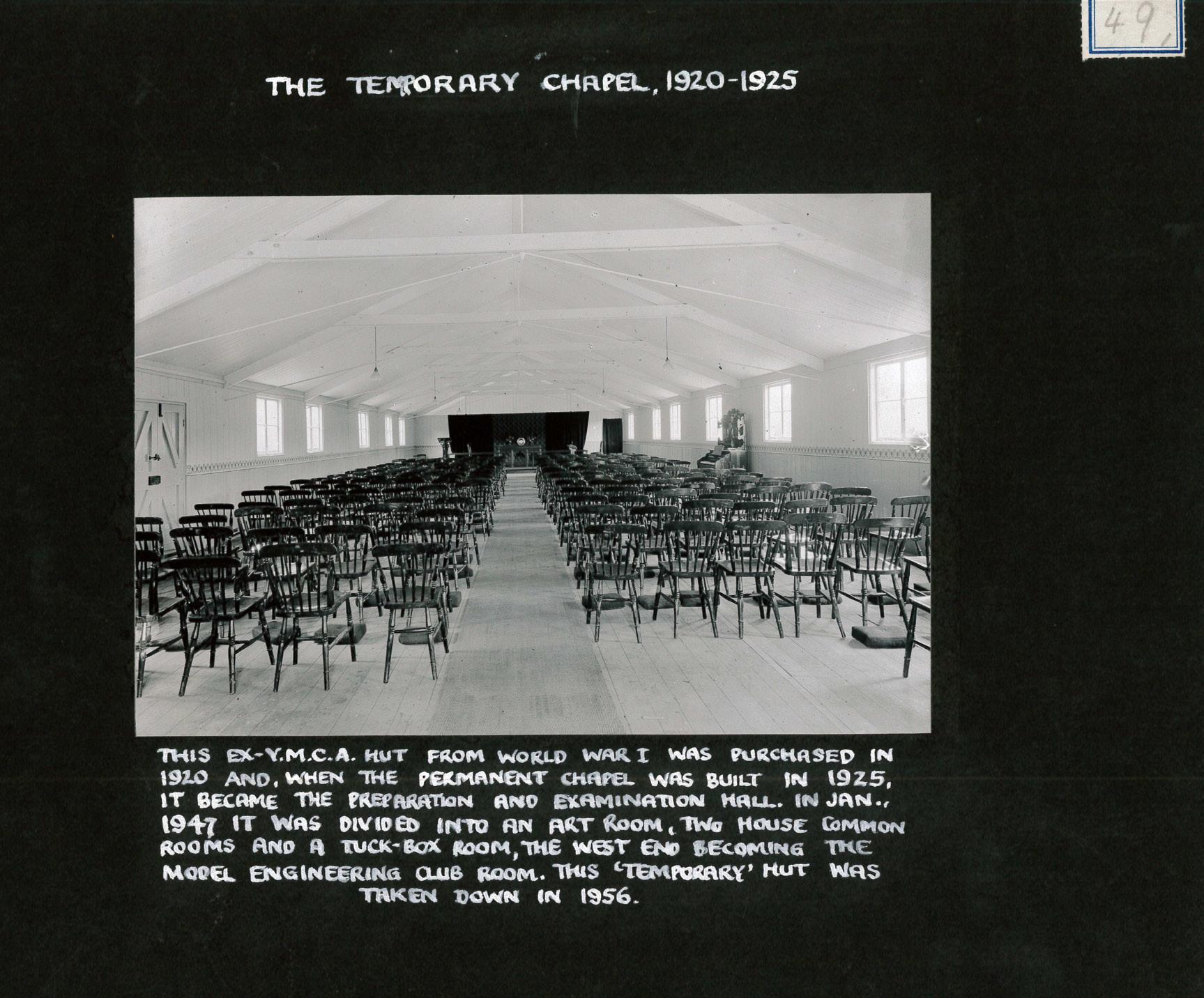 49,

THE TEMPORARY CHAPEL, 1920-1925

THIS EX-Y.M.C.A. HUT FROM WORLD WAR I WAS PURCHASED IN 1920 AND, WHEN THE PERMANENT CHAPEL WAS BUILT IN 1925, IT BECAME THE PREPARATION AND EXAMINATION HALL. IN JAN., 1947 IT WAS DIVIDED INTO AN ART ROOM, TWO HOUSE COMMON ROOMS AND A TUCK-BOX ROOM, THE WEST END BECOMING THE MODEL ENGINEERING CLUB ROOM. THIS 'TEMPORARY' HUT WAS TAKEN DOWN IN 1956.